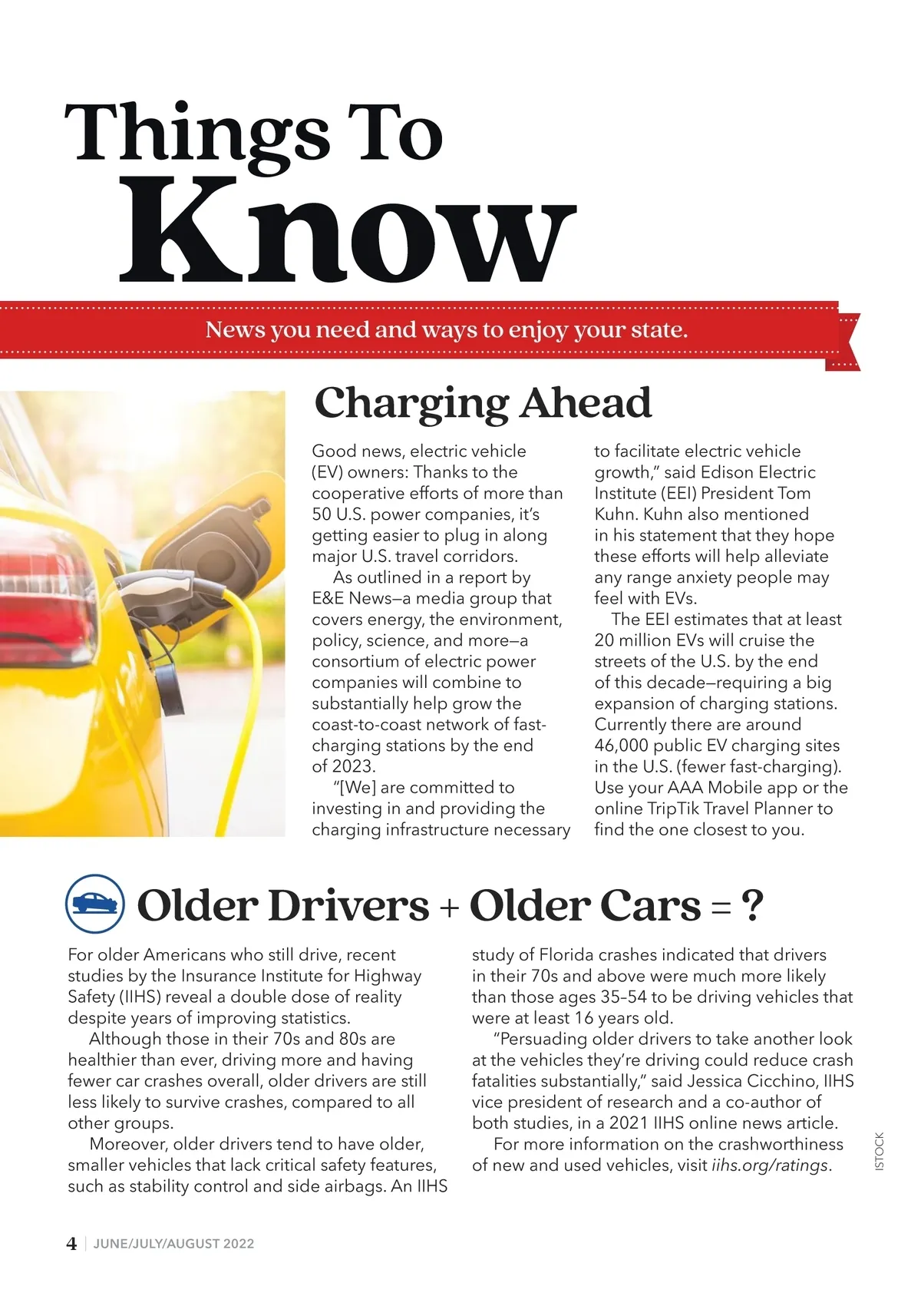 Things To Know

News you need and ways to enjoy your state.

Charging Ahead

Good news, electric vehicle (EV) owners: Thanks to the cooperative efforts of more than 50 U.S. power companies, it's getting easier to plug in along major U.S. travel corridors.

As outlined in a report by E&E News—a media group that covers energy, the environment, policy, science, and more—a consortium of electric power companies will combine to substantially help grow the coast-to-coast network of fast-charging stations by the end of 2023.

"[We] are committed to investing in and providing the charging infrastructure necessary to facilitate electric vehicle growth," said Edison Electric Institute (EEI) President Tom Kuhn. Kuhn also mentioned in his statement that they hope these efforts will help alleviate any range anxiety people may feel with EVs.

The EEI estimates that at least 20 million EVs will cruise the streets of the U.S. by the end of this decade—requiring a big expansion of charging stations. Currently there are around 46,000 public EV charging sites in the U.S. (fewer fast-charging). Use your AAA Mobile app or the online TripTik Travel Planner to find the one closest to you.

Older Drivers + Older Cars = ?

For older Americans who still drive, recent studies by the Insurance Institute for Highway Safety (IIHS) reveal a double dose of reality despite years of improving statistics.

Although those in their 70s and 80s are healthier than ever, driving more and having fewer car crashes overall, older drivers are still less likely to survive crashes, compared to all other groups.

Moreover, older drivers tend to have older, smaller vehicles that lack critical safety features, such as stability control and side airbags. An IIHS study of Florida crashes indicated that drivers in their 70s and above were much more likely than those ages 35–54 to be driving vehicles that were at least 16 years old.

"Persuading older drivers to take another look at the vehicles they're driving could reduce crash fatalities substantially," said Jessica Cicchino, IIHS vice president of research and a co-author of both studies, in a 2021 IIHS online news article.

For more information on the crashworthiness of new and used vehicles, visit iihs.org/ratings.

ISTOCK

4 | JUNE/JULY/AUGUST 2022